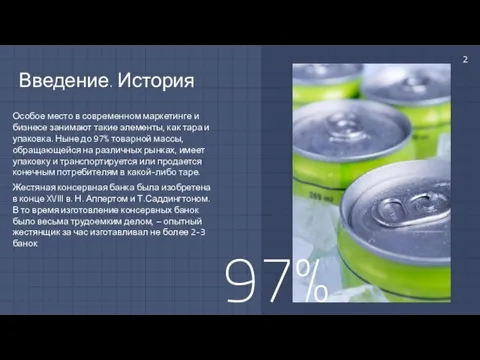 2

Введение. История

Особое место в современном маркетинге и бизнесе занимают такие элементы, как тара и упаковка. Ныне до 97% товарной массы, обращающейся на различных рынках, имеет упаковку и транспортируется или продается конечным потребителям в какой-либо таре.

Жестяная консервная банка была изобретена в конце XVIII в. Н. Аппертом и Т.Саддингтоном. В то время изготовление консервных банок было весьма трудоемким делом, – опытный жестянщик за час изготавливал не более 2-3 банок

269 ml

97%